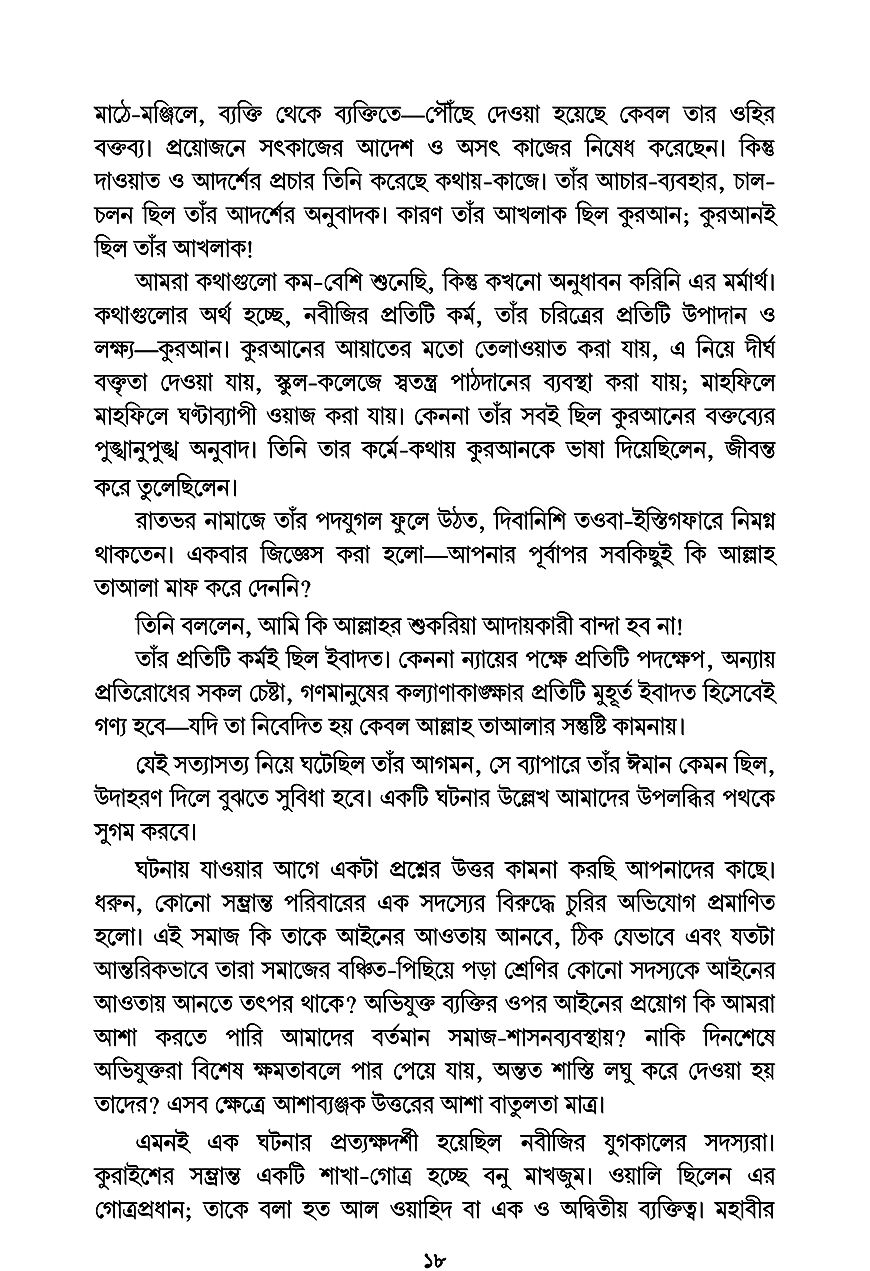 মাঠে-মঞ্জিলে, ব্যক্তি থেকে ব্যক্তিতে—পৌঁছে দেওয়া হয়েছে কেবল তার ওহির বক্তব্য। প্রয়োজনে সৎকাজের আদেশ ও অসৎ কাজের নিষেধ করেছেন। কিন্তু দাওয়াত ও আদর্শের প্রচার তিনি করেছে কথায়-কাজে। তাঁর আচার-ব্যবহার, চাল-চলন ছিল তাঁর আদর্শের অনুবাদক। কারণ তাঁর আখলাক ছিল কুরআন; কুরআনই ছিল তাঁর আখলাক!

আমরা কথাগুলো কম-বেশি শুনেছি, কিন্তু কখনো অনুধাবন করিনি এর মর্মার্থ। কথাগুলোর অর্থ হচ্ছে, নবীজির প্রতিটি কর্ম, তাঁর চরিত্রের প্রতিটি উপাদান ও লক্ষ্য—কুরআন। কুরআনের আয়াতের মতো তেলাওয়াত করা যায়, এ নিয়ে দীর্ঘ বক্তৃতা দেওয়া যায়, স্কুল-কলেজে স্বতন্ত্র পাঠদানের ব্যবস্থা করা যায়; মাহফিলে মাহফিলে ঘণ্টাব্যাপী ওয়াজ করা যায়। কেননা তাঁর সবই ছিল কুরআনের বক্তব্যের পুঙ্খানুপুঙ্খ অনুবাদ। তিনি তার কর্মে-কথায় কুরআনকে ভাষা দিয়েছিলেন, জীবন্ত করে তুলেছিলেন।

রাতভর নামাজে তাঁর পদযুগল ফুলে উঠত, দিবানিশি তওবা-ইস্তিগফারে নিমগ্ন থাকতেন। একবার জিজ্ঞেস করা হলো—আপনার পূর্বাপর সবকিছুই কি আল্লাহ তাআলা মাফ করে দেননি?

তিনি বললেন, আমি কি আল্লাহর শুকরিয়া আদায়কারী বান্দা হব না!

তাঁর প্রতিটি কর্মই ছিল ইবাদত। কেননা ন্যায়ের পক্ষে প্রতিটি পদক্ষেপ, অন্যায় প্রতিরোধের সকল চেষ্টা, গণমানুষের কল্যাণাকাঙ্ক্ষার প্রতিটি মুহূর্ত ইবাদত হিসেবেই গণ্য হবে—যদি তা নিবেদিত হয় কেবল আল্লাহ তাআলার সন্তুষ্টি কামনায়।

যেই সত্যাসত্য নিয়ে ঘটেছিল তাঁর আগমন, সে ব্যাপারে তাঁর ঈমান কেমন ছিল, উদাহরণ দিলে বুঝতে সুবিধা হবে। একটি ঘটনার উল্লেখ আমাদের উপলব্ধির পথকে সুগম করবে।

ঘটনায় যাওয়ার আগে একটা প্রশ্নের উত্তর কামনা করছি আপনাদের কাছে। ধরুন, কোনো সম্ভ্রান্ত পরিবারের এক সদস্যের বিরুদ্ধে চুরির অভিযোগ প্রমাণিত হলো। এই সমাজ কি তাকে আইনের আওতায় আনবে, ঠিক যেভাবে এবং যতটা আন্তরিকভাবে তারা সমাজের বঞ্চিত-পিছিয়ে পড়া শ্রেণির কোনো সদস্যকে আইনের আওতায় আনতে তৎপর থাকে? অভিযুক্ত ব্যক্তির ওপর আইনের প্রয়োগ কি আমরা আশা করতে পারি আমাদের বর্তমান সমাজ-শাসনব্যবস্থায়? নাকি দিনশেষে অভিযুক্তরা বিশেষ ক্ষমতাবলে পার পেয়ে যায়, অন্তত শাস্তি লঘু করে দেওয়া হয় তাদের? এসব ক্ষেত্রে আশাব্যঞ্জক উত্তরের আশা বাতুলতা মাত্র।

এমনই এক ঘটনার প্রত্যক্ষদর্শী হয়েছিল নবীজির যুগকালের সদস্যরা। কুরাইশের সম্ভ্রান্ত একটি শাখা-গোত্র হচ্ছে বনু মাখজুম। ওয়ালি ছিলেন এর গোত্রপ্রধান; তাকে বলা হত আল ওয়াহিদ বা এক ও অদ্বিতীয় ব্যক্তিত্ব। মহাবীর

১৮